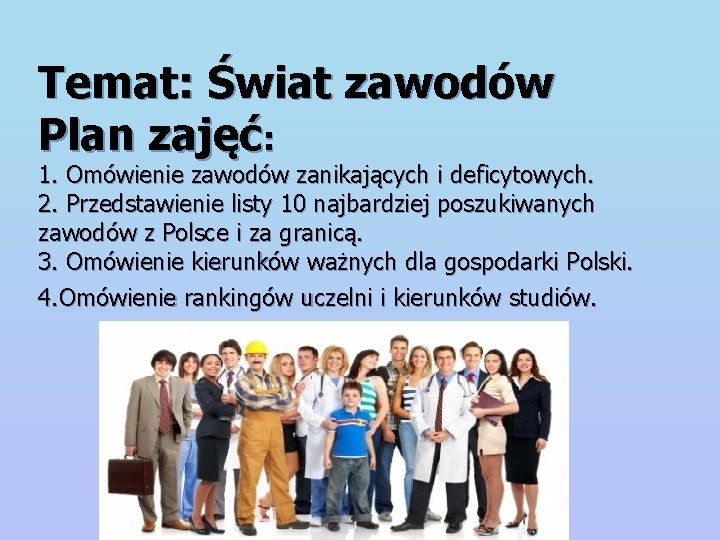 Temat: Świat zawodów
Plan zajęć:

1. Omówienie zawodów zanikających i deficytowych.
2. Przedstawienie listy 10 najbardziej poszukiwanych zawodów z Polsce i za granicą.
3. Omówienie kierunków ważnych dla gospodarki Polski.
4.Omówienie rankingów uczelni i kierunków studiów.